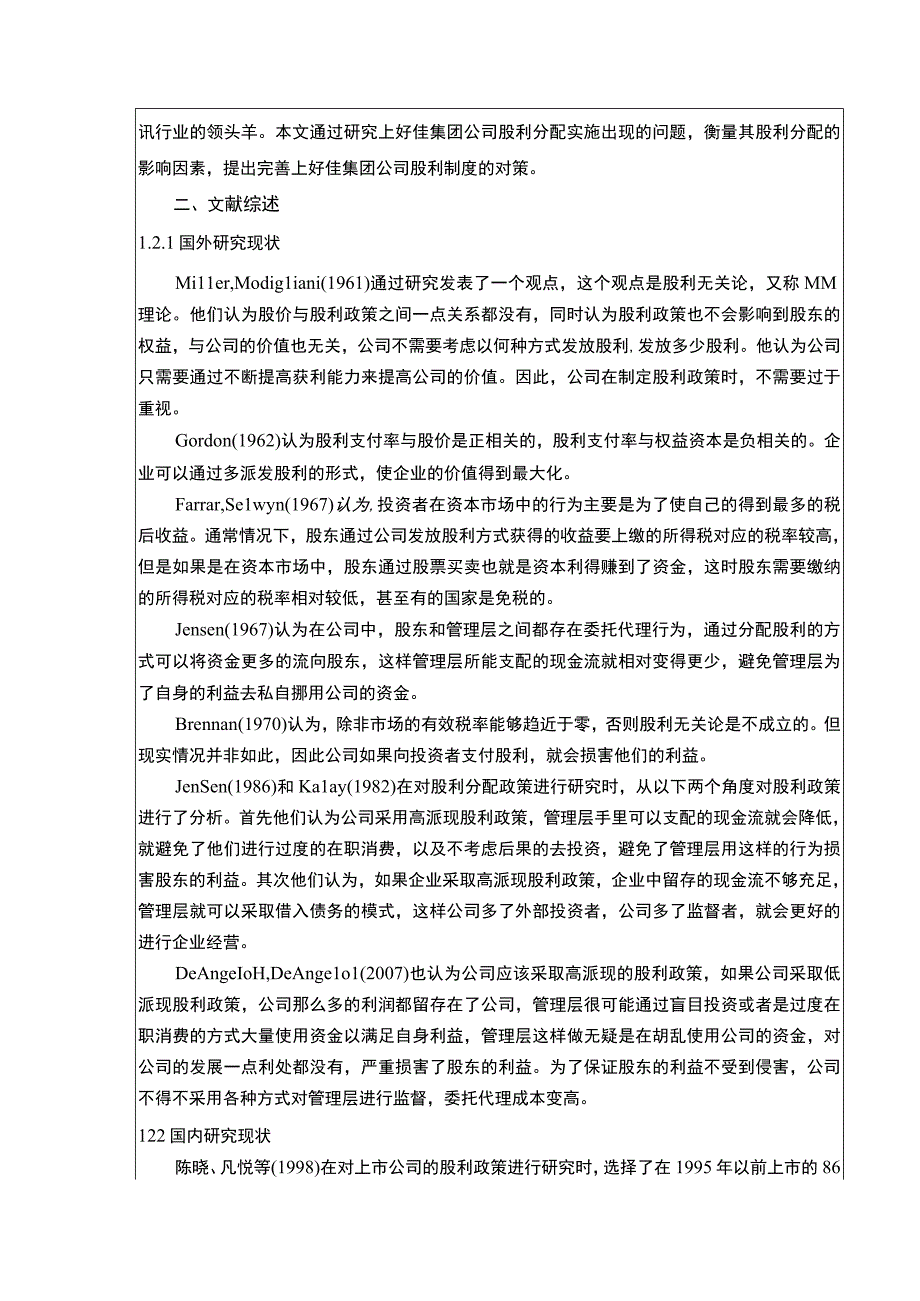 讯行业的领头羊。本文通过研究上好佳集团公司股利分配实施出现的问题，衡量其股利分配的影响因素，提出完善上好佳集团公司股利制度的对策。

二、文献综述

1.2.1 国外研究现状

Mi11er,Modig1iani(1961)通过研究发表了一个观点，这个观点是股利无关论，又称 MM 理论。他们认为股价与股利政策之间一点关系都没有，同时认为股利政策也不会影响到股东的权益，与公司的价值也无关，公司不需要考虑以何种方式发放股利,发放多少股利。他认为公司只需要通过不断提高获利能力来提高公司的价值。因此，公司在制定股利政策时，不需要过于重视。

Gordon(1962)认为股利支付率与股价是正相关的，股利支付率与权益资本是负相关的。企业可以通过多派发股利的形式，使企业的价值得到最大化。

Farrar,Se1wyn(1967)认为,投资者在资本市场中的行为主要是为了使自己的得到最多的税后收益。通常情况下，股东通过公司发放股利方式获得的收益要上缴的所得税对应的税率较高，但是如果是在资本市场中，股东通过股票买卖也就是资本利得赚到了资金，这时股东需要缴纳的所得税对应的税率相对较低，甚至有的国家是免税的。

Jensen(1967)认为在公司中，股东和管理层之间都存在委托代理行为，通过分配股利的方式可以将资金更多的流向股东，这样管理层所能支配的现金流就相对变得更少，避免管理层为了自身的利益去私自挪用公司的资金。

Brennan(1970)认为，除非市场的有效税率能够趋近于零，否则股利无关论是不成立的。但现实情况并非如此，因此公司如果向投资者支付股利，就会损害他们的利益。

JenSen(1986)和 Ka1ay(1982)在对股利分配政策进行研究时，从以下两个角度对股利政策进行了分析。首先他们认为公司采用高派现股利政策，管理层手里可以支配的现金流就会降低，就避免了他们进行过度的在职消费，以及不考虑后果的去投资，避免了管理层用这样的行为损害股东的利益。其次他们认为，如果企业采取高派现股利政策，企业中留存的现金流不够充足，管理层就可以采取借入债务的模式，这样公司多了外部投资者，公司多了监督者，就会更好的进行企业经营。

DeAngeIoH,DeAnge1o1(2007)也认为公司应该采取高派现的股利政策，如果公司采取低派现股利政策，公司那么多的利润都留存在了公司，管理层很可能通过盲目投资或者是过度在职消费的方式大量使用资金以满足自身利益，管理层这样做无疑是在胡乱使用公司的资金，对公司的发展一点利处都没有，严重损害了股东的利益。为了保证股东的利益不受到侵害，公司不得不采用各种方式对管理层进行监督，委托代理成本变高。

122 国内研究现状

陈晓、凡悦等(1998)在对上市公司的股利政策进行研究时，选择了在 1995 年以前上市的 86